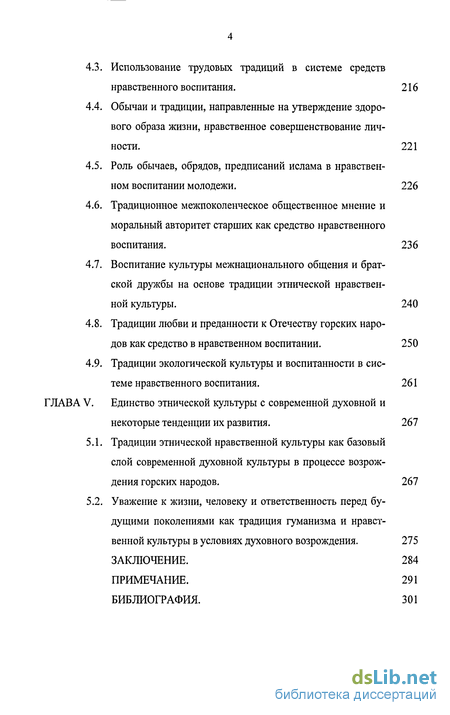 4

4.3. Использование трудовых традиций в системе средств нравственного воспитания. 216

4.4. Обычаи и традиции, направленные на утверждение здорового образа жизни, нравственное совершенствование личности. 221

4.5. Роль обычаев, обрядов, предписаний ислама в нравственном воспитании молодежи. 226

4.6. Традиционное межпоколенческое общественное мнение и моральный авторитет старших как средство нравственного воспитания. 236

4.7. Воспитание культуры межнационального общения и братской дружбы на основе традиции этнической нравственной культуры. 240

4.8. Традиции любви и преданности к Отечеству горских народов как средство в нравственном воспитании. 250

4.9. Традиции экологической культуры и воспитанности в системе нравственного воспитания. 261

ГЛАВА V. Единство этнической культуры с современной духовной и некоторые тенденции их развития. 267

5.1. Традиции этнической нравственной культуры как базовый слой современной духовной культуры в процессе возрождения горских народов. 267

5.2. Уважение к жизни, человеку и ответственность перед будущими поколениями как традиция гуманизма и нравственной культуры в условиях духовного возрождения. 275

ЗАКЛЮЧЕНИЕ. 284

ПРИМЕЧАНИЕ. 291

БИБЛИОГРАФИЯ. 301

dsLib.net
библиотека диссертаций